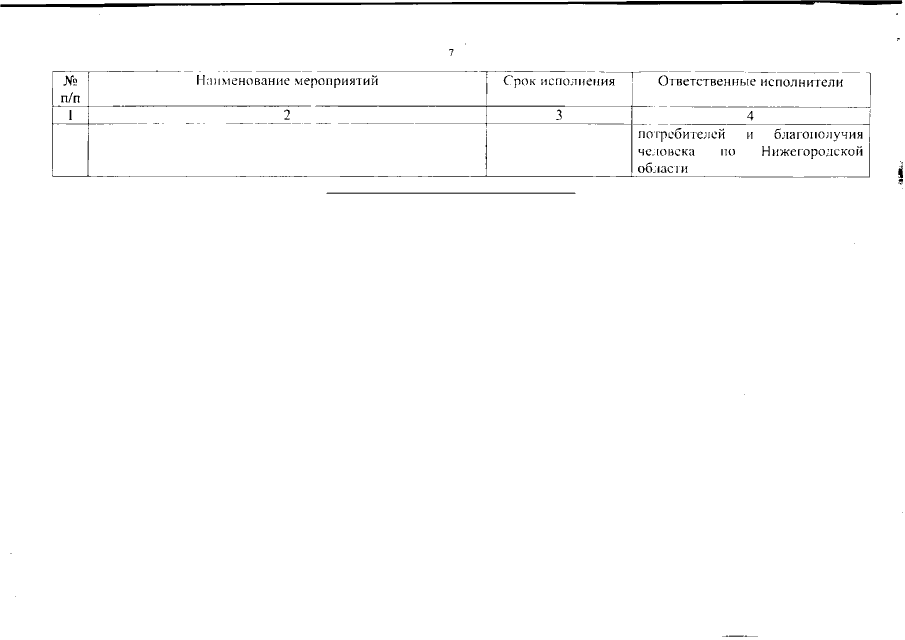 7

| № п/п | Наименование мероприятий | Срок исполнения | Ответственные исполнители |
|---|---|---|---|
| 1 | 2 | 3 | 4 |
| | | | потребителей и благополучия человека по Нижегородской области |